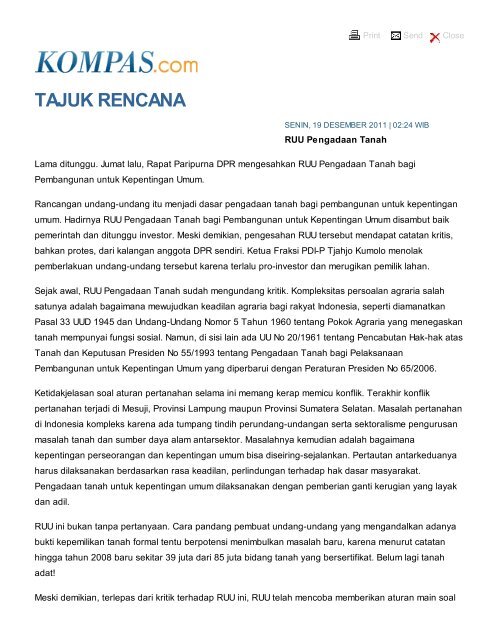 Print Send Close

KOMPAS.com

TAJUK RENCANA

SENIN, 19 DESEMBER 2011 | 02:24 WIB

RUU Pengadaan Tanah

Lama ditunggu. Jumat lalu, Rapat Paripurna DPR mengesahkan RUU Pengadaan Tanah bagi Pembangunan untuk Kepentingan Umum.

Rancangan undang-undang itu menjadi dasar pengadaan tanah bagi pembangunan untuk kepentingan umum. Hadirnya RUU Pengadaan Tanah bagi Pembangunan untuk Kepentingan Umum disambut baik pemerintah dan ditunggu investor. Meski demikian, pengesahan RUU tersebut mendapat catatan kritis, bahkan protes, dari kalangan anggota DPR sendiri. Ketua Fraksi PDI-P Tjahjo Kumolo menolak pemberlakuan undang-undang tersebut karena terlalu pro-investor dan merugikan pemilik lahan.

Sejak awal, RUU Pengadaan Tanah sudah mengundang kritik. Kompleksitas persoalan agraria salah satunya adalah bagaimana mewujudkan keadilan agraria bagi rakyat Indonesia, seperti diamanatkan Pasal 33 UUD 1945 dan Undang-Undang Nomor 5 Tahun 1960 tentang Pokok Agraria yang menegaskan tanah mempunyai fungsi sosial. Namun, di sisi lain ada UU No 20/1961 tentang Pencabutan Hak-hak atas Tanah dan Keputusan Presiden No 55/1993 tentang Pengadaan Tanah bagi Pelaksanaan Pembangunan untuk Kepentingan Umum yang diperbarui dengan Peraturan Presiden No 65/2006.

Ketidakjelasan soal aturan pertanahan selama ini memang kerap memicu konflik. Terakhir konflik pertanahan terjadi di Mesuji, Provinsi Lampung maupun Provinsi Sumatera Selatan. Masalah pertanahan di Indonesia kompleks karena ada tumpang tindih perundang-undangan serta sektoralisme pengurusan masalah tanah dan sumber daya alam antarsektor. Masalahnya kemudian adalah bagaimana kepentingan perseorangan dan kepentingan umum bisa diseiring-sejalankan. Pertautan antarkeduanya harus dilaksanakan berdasarkan rasa keadilan, perlindungan terhadap hak dasar masyarakat. Pengadaan tanah untuk kepentingan umum dilaksanakan dengan pemberian ganti kerugian yang layak dan adil.

RUU ini bukan tanpa pertanyaan. Cara pandang pembuat undang-undang yang mengandalkan adanya bukti kepemilikan tanah formal tentu berpotensi menimbulkan masalah baru, karena menurut catatan hingga tahun 2008 baru sekitar 39 juta dari 85 juta bidang tanah yang bersertifikat. Belum lagi tanah adat!

Meski demikian, terlepas dari kritik terhadap RUU ini, RUU telah mencoba memberikan aturan main soal